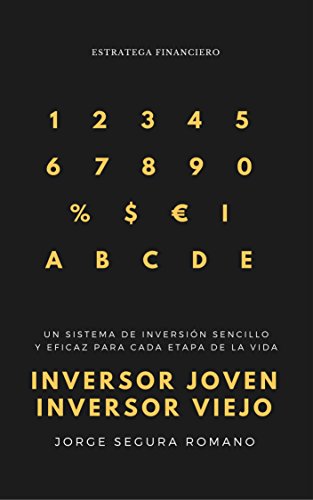 ESTRATEGA FINANCIERO

1 2 3 4 5

6 7 8 9 0

% $ € I

A B C D E

UN SISTEMA DE INVERSIÓN SENCILLO Y EFICAZ PARA CADA ETAPA DE LA VIDA

INVERSOR JOVEN INVERSOR VIEJO

JORGE SEGURA ROMANO